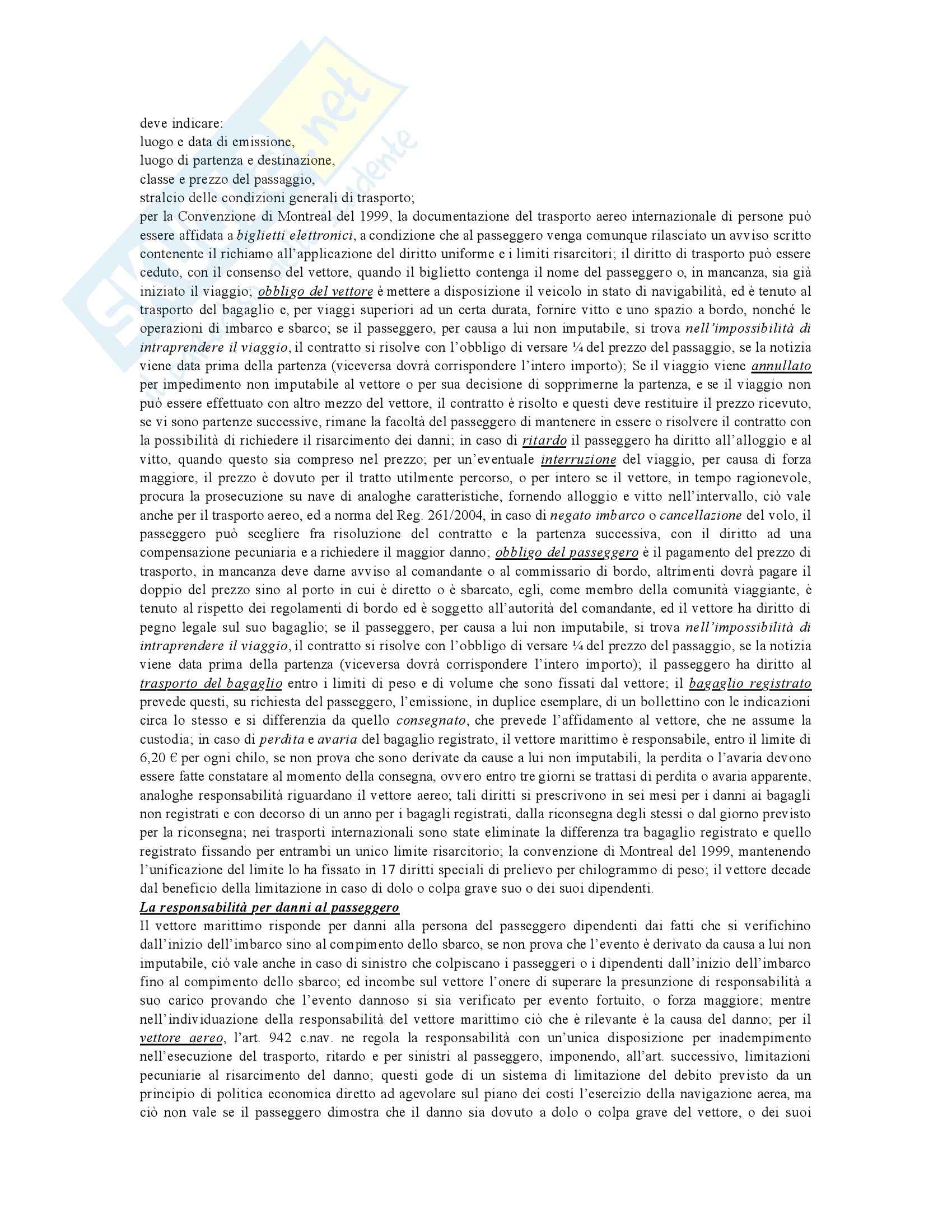 deve indicare:
luogo e data di emissione,
luogo di partenza e destinazione,
classe e prezzo del passaggio,
stralcio delle condizioni generali di trasporto;
per la Convenzione di Montreal del 1999, la documentazione del trasporto aereo internazionale di persone può essere affidata a biglietti elettronici, a condizione che al passeggero venga comunque rilasciato un avviso scritto contenente il richiamo all'applicazione del diritto uniforme e i limiti risarcitori; il diritto di trasporto può essere ceduto, con il consenso del vettore, quando il biglietto contenga il nome del passeggero o, in mancanza, sia già iniziato il viaggio; obbligo del vettore è mettere a disposizione il veicolo in stato di navigabilità, ed è tenuto al trasporto del bagaglio e, per viaggi superiori ad un certa durata, fornire vitto e uno spazio a bordo, nonché le operazioni di imbarco e sbarco; se il passeggero, per causa a lui non imputabile, si trova nell'impossibilità di intraprendere il viaggio, il contratto si risolve con l'obbligo di versare ¼ del prezzo del passaggio, se la notizia viene data prima della partenza (viceversa dovrà corrispondere l'intero importo); Se il viaggio viene annullato per impedimento non imputabile al vettore o per sua decisione di sopprimerne la partenza, e se il viaggio non può essere effettuato con altro mezzo del vettore, il contratto è risolto e questi deve restituire il prezzo ricevuto, se vi sono partenze successive, rimane la facoltà del passeggero di mantenere in essere o risolvere il contratto con la possibilità di richiedere il risarcimento dei danni; in caso di ritardo il passeggero ha diritto all'alloggio e al vitto, quando questo sia compreso nel prezzo; per un'eventuale interruzione del viaggio, per causa di forza maggiore, il prezzo è dovuto per il tratto utilmente percorso, o per intero se il vettore, in tempo ragionevole, procura la prosecuzione su nave di analoghe caratteristiche, fornendo alloggio e vitto nell'intervallo, ciò vale anche per il trasporto aereo, ed a norma del Reg. 261/2004, in caso di negato imbarco o cancellazione del volo, il passeggero può scegliere fra risoluzione del contratto e la partenza successiva, con il diritto ad una compensazione pecuniaria e a richiedere il maggior danno; obbligo del passeggero è il pagamento del prezzo di trasporto, in mancanza deve darne avviso al comandante o al commissario di bordo, altrimenti dovrà pagare il doppio del prezzo sino al porto in cui è diretto o è sbarcato, egli, come membro della comunità viaggiante, è tenuto al rispetto dei regolamenti di bordo ed è soggetto all'autorità del comandante, ed il vettore ha diritto di pegno legale sul suo bagaglio; se il passeggero, per causa a lui non imputabile, si trova nell'impossibilità di intraprendere il viaggio, il contratto si risolve con l'obbligo di versare ¼ del prezzo del passaggio, se la notizia viene data prima della partenza (viceversa dovrà corrispondere l'intero importo); il passeggero ha diritto al trasporto del bagaglio entro i limiti di peso e di volume che sono fissati dal vettore; il bagaglio registrato prevede questi, su richiesta del passeggero, l'emissione, in duplice esemplare, di un bollettino con le indicazioni circa lo stesso e si differenzia da quello consegnato, che prevede l'affidamento al vettore, che ne assume la custodia; in caso di perdita e avaria del bagaglio registrato, il vettore marittimo è responsabile, entro il limite di 6,20 € per ogni chilo, se non prova che sono derivate da cause a lui non imputabili, la perdita o l'avaria devono essere fatte constatare al momento della consegna, ovvero entro tre giorni se trattasi di perdita o avaria apparente, analoghe responsabilità riguardano il vettore aereo; tali diritti si prescrivono in sei mesi per i danni ai bagagli non registrati e con decorso di un anno per i bagagli registrati, dalla riconsegna degli stessi o dal giorno previsto per la riconsegna; nei trasporti internazionali sono state eliminate la differenza tra bagaglio registrato e quello registrato fissando per entrambi un unico limite risarcitorio; la convenzione di Montreal del 1999, mantenendo l'unificazione del limite lo ha fissato in 17 diritti speciali di prelievo per chilogrammo di peso; il vettore decade dal beneficio della limitazione in caso di dolo o colpa grave suo o dei suoi dipendenti.
La responsabilità per danni al passeggero
Il vettore marittimo risponde per danni alla persona del passeggero dipendenti dai fatti che si verifichino dall'inizio dell'imbarco sino al compimento dello sbarco, se non prova che l'evento è derivato da causa a lui non imputabile, ciò vale anche in caso di sinistro che colpiscano i passeggeri o i dipendenti dall'inizio dell'imbarco fino al compimento dello sbarco; ed incombe sul vettore l'onere di superare la presunzione di responsabilità a suo carico provando che l'evento dannoso si sia verificato per evento fortuito, o forza maggiore; mentre nell'individuazione della responsabilità del vettore marittimo ciò che è rilevante è la causa del danno; per il vettore aereo, l'art. 942 c.nav. ne regola la responsabilità con un'unica disposizione per inadempimento nell'esecuzione del trasporto, ritardo e per sinistri al passeggero, imponendo, all'art. successivo, limitazioni pecuniarie al risarcimento del danno; questi gode di un sistema di limitazione del debito previsto da un principio di politica economica diretto ad agevolare sul piano dei costi l'esercizio della navigazione aerea, ma ciò non vale se il passeggero dimostra che il danno sia dovuto a dolo o colpa grave del vettore, o dei suoi